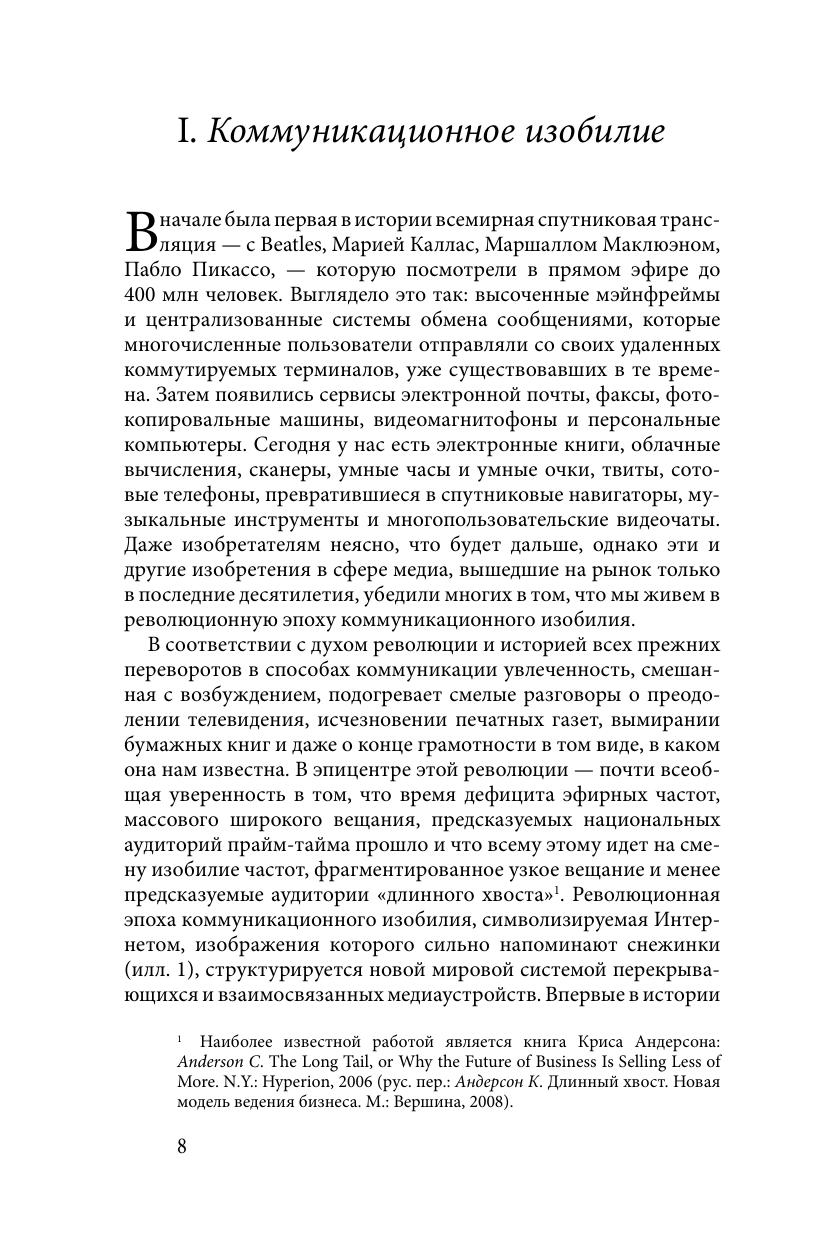 I. Коммуникационное изобилие

Вначале была первая в истории всемирная спутниковая трансляция — с Beatles, Марией Каллас, Маршаллом Маклюэном, Пабло Пикассо, — которую посмотрели в прямом эфире до 400 млн человек. Выглядело это так: высоченные мэйнфреймы и централизованные системы обмена сообщениями, которые многочисленные пользователи отправляли со своих удаленных коммутируемых терминалов, уже существовавших в те времена. Затем появились сервисы электронной почты, факсы, фотокопировальные машины, видеомагнитофоны и персональные компьютеры. Сегодня у нас есть электронные книги, облачные вычисления, сканеры, умные часы и умные очки, твиты, сотовые телефоны, превратившиеся в спутниковые навигаторы, музыкальные инструменты и многопользовательские видеочаты. Даже изобретателям неясно, что будет дальше, однако эти и другие изобретения в сфере медиа, вышедшие на рынок только в последние десятилетия, убедили многих в том, что мы живем в революционную эпоху коммуникационного изобилия.

В соответствии с духом революции и историей всех прежних переворотов в способах коммуникации увлеченность, смешанная с возбуждением, подогревает смелые разговоры о преодолении телевидения, исчезновении печатных газет, вымирании бумажных книг и даже о конце грамотности в том виде, в каком она нам известна. В эпицентре этой революции — почти всеобщая уверенность в том, что время дефицита эфирных частот, массового широкого вещания, предсказуемых национальных аудиторий прайм-тайма прошло и что всему этому идет на смену изобилие частот, фрагментированное узкое вещание и менее предсказуемые аудитории «длинного хвоста»$^1$. Революционная эпоха коммуникационного изобилия, символизируемая Интернетом, изображения которого сильно напоминают снежинки (илл. 1), структурируется новой мировой системой перекрывающихся и взаимосвязанных медиаустройств. Впервые в истории

$^1$ Наиболее известной работой является книга Криса Андерсона: Anderson C. The Long Tail, or Why the Future of Business Is Selling Less of More. N.Y.: Hyperion, 2006 (рус. пер.: Андерсон К. Длинный хвост. Новая модель ведения бизнеса. М.: Вершина, 2008).

8